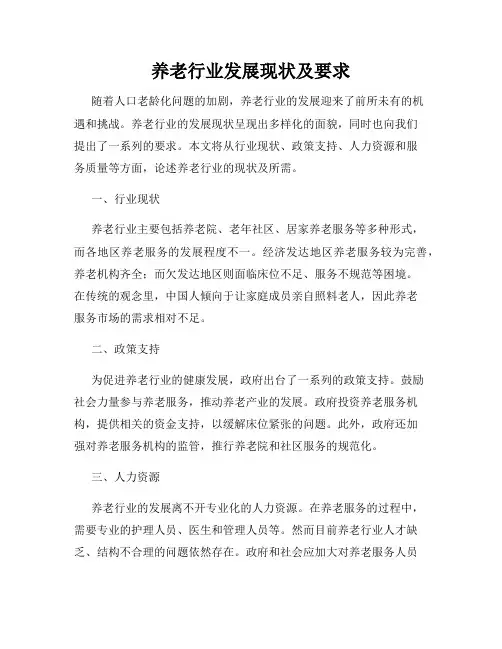 养老行业发展现状及要求

随着人口老龄化问题的加剧，养老行业的发展迎来了前所未有的机遇和挑战。养老行业的发展现状呈现出多样化的面貌，同时也向我们提出了一系列的要求。本文将从行业现状、政策支持、人力资源和服务质量等方面，论述养老行业的现状及所需。

一、行业现状

养老行业主要包括养老院、老年社区、居家养老服务等多种形式，而各地区养老服务的发展程度不一。经济发达地区养老服务较为完善，养老机构齐全；而欠发达地区则面临床位不足、服务不规范等困境。在传统的观念里，中国人倾向于让家庭成员亲自照料老人，因此养老服务市场的需求相对不足。

二、政策支持

为促进养老行业的健康发展，政府出台了一系列的政策支持。鼓励社会力量参与养老服务，推动养老产业的发展。政府投资养老服务机构，提供相关的资金支持，以缓解床位紧张的问题。此外，政府还加强对养老服务机构的监管，推行养老院和社区服务的规范化。

三、人力资源

养老行业的发展离不开专业化的人力资源。在养老服务的过程中，需要专业的护理人员、医生和管理人员等。然而目前养老行业人才缺乏、结构不合理的问题依然存在。政府和社会应加大对养老服务人员